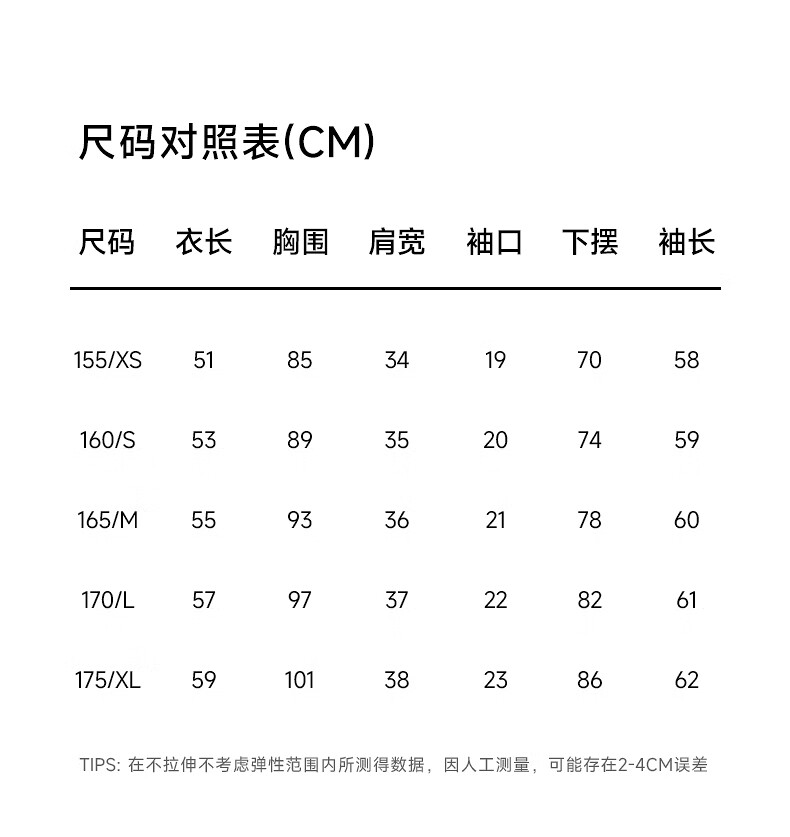 尺码对照表(CM)

| 尺码 | 衣长 | 胸围 | 肩宽 | 袖口 | 下摆 | 袖长 |
|---|---|---|---|---|---|---|
| 155/XS | 51 | 85 | 34 | 19 | 70 | 58 |
| 160/S | 53 | 89 | 35 | 20 | 74 | 59 |
| 165/M | 55 | 93 | 36 | 21 | 78 | 60 |
| 170/L | 57 | 97 | 37 | 22 | 82 | 61 |
| 175/XL | 59 | 101 | 38 | 23 | 86 | 62 |

TIPS: 在不拉伸不考虑弹性范围内所测得数据，因人工测量，可能存在2-4CM误差